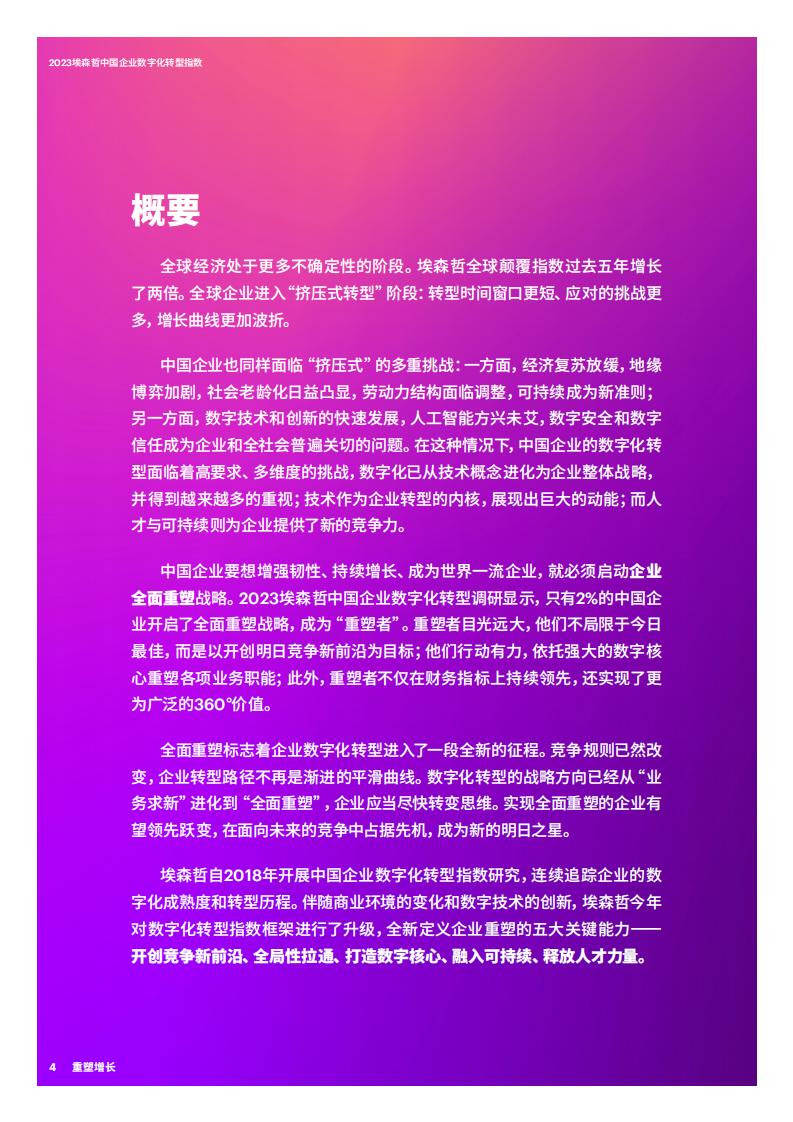 2023埃森哲中国企业数字化转型指数

概要

全球经济处于更多不确定性的阶段。埃森哲全球颠覆指数过去五年增长了两倍。全球企业进入“挤压式转型”阶段：转型时间窗口更短、应对的挑战更多，增长曲线更加波折。

中国企业也同样面临“挤压式”的多重挑战：一方面，经济复苏放缓，地缘博弈加剧，社会老龄化日益凸显，劳动力结构面临调整，可持续成为新准则；另一方面，数字技术和创新的快速发展，人工智能方兴未艾，数字安全和数字信任成为企业和全社会普遍关切的问题。在这种情况下，中国企业的数字化转型面临着高要求、多维度的挑战，数字化已从技术概念进化为企业整体战略，并得到越来越多的重视；技术作为企业转型的内核，展现出巨大的动能；而人才与可持续则为企业提供了新的竞争力。

中国企业要想增强韧性、持续增长、成为世界一流企业，就必须启动企业全面重塑战略。2023埃森哲中国企业数字化转型调研显示，只有2%的中国企业开启了全面重塑战略，成为“重塑者”。重塑者目光远大，他们不局限于今日最佳，而是以开创明日竞争新前沿为目标；他们行动有力，依托强大的数字核心重塑各项业务职能；此外，重塑者不仅在财务指标上持续领先，还实现了更为广泛的360°价值。

全面重塑标志着企业数字化转型进入了一段全新的征程。竞争规则已然改变，企业转型路径不再是渐进的平滑曲线。数字化转型的战略方向已经从“业务求新”进化到“全面重塑”，企业应当尽快转变思维。实现全面重塑的企业有望领先跃变，在面向未来的竞争中占据先机，成为新的明日之星。

埃森哲自2018年开展中国企业数字化转型指数研究，连续追踪企业的数字化成熟度和转型历程。伴随商业环境的变化和数字技术的创新，埃森哲今年对数字化转型指数框架进行了升级，全新定义企业重塑的五大关键能力——开创竞争新前沿、全局性拉通、打造数字核心、融入可持续、释放人才力量。

4 重塑增长